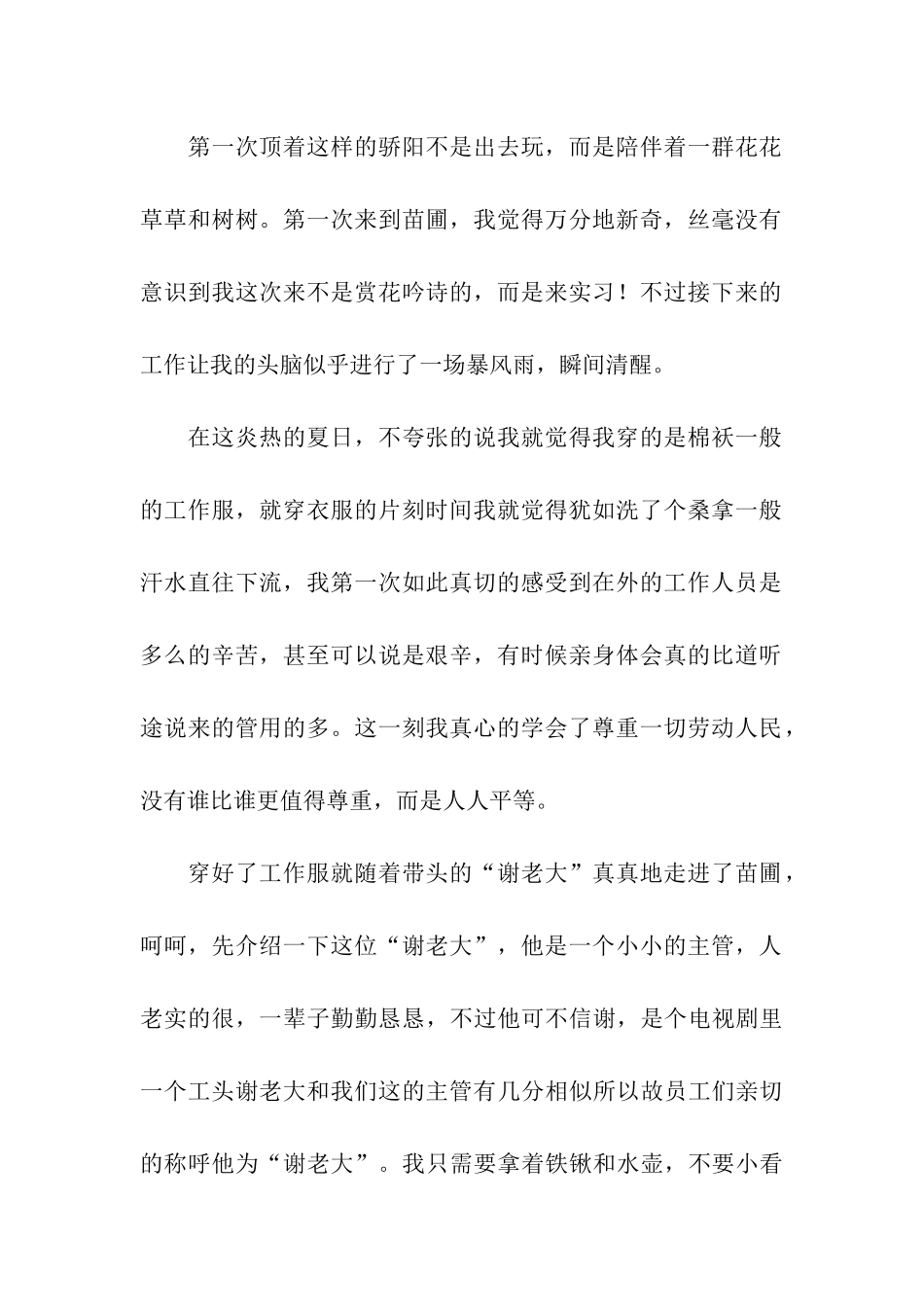 第一次顶着这样的骄阳不是出去玩，而是陪伴着一群花花草草和树树。第一次来到苗圃，我觉得万分地新奇，丝毫没有意识到我这次来不是赏花吟诗的，而是来实习！不过接下来的工作让我的头脑似乎进行了一场暴风雨，瞬间清醒。

在这炎热的夏日，不夸张的说我就觉得我穿的是棉袄一般的工作服，就穿衣服的片刻时间我就觉得犹如洗了个桑拿一般汗水直往下流，我第一次如此真切的感受到在外的工作人员是多么的辛苦，甚至可以说是艰辛，有时候亲身体会真的比道听途说来的管用的多。这一刻我真心的学会了尊重一切劳动人民，没有谁比谁更值得尊重，而是人人平等。

穿好了工作服就随着带头的“谢老大”真真地走进了苗圃，呵呵，先介绍一下这位“谢老大”，他是一个小小的主管，人老实的很，一辈子勤勤恳恳，不过他可不信谢，是个电视剧里一个工头谢老大和我们这的主管有几分相似所以故员工们亲切的称呼他为“谢老大”。我只需要拿着铁锹和水壶，不要小看